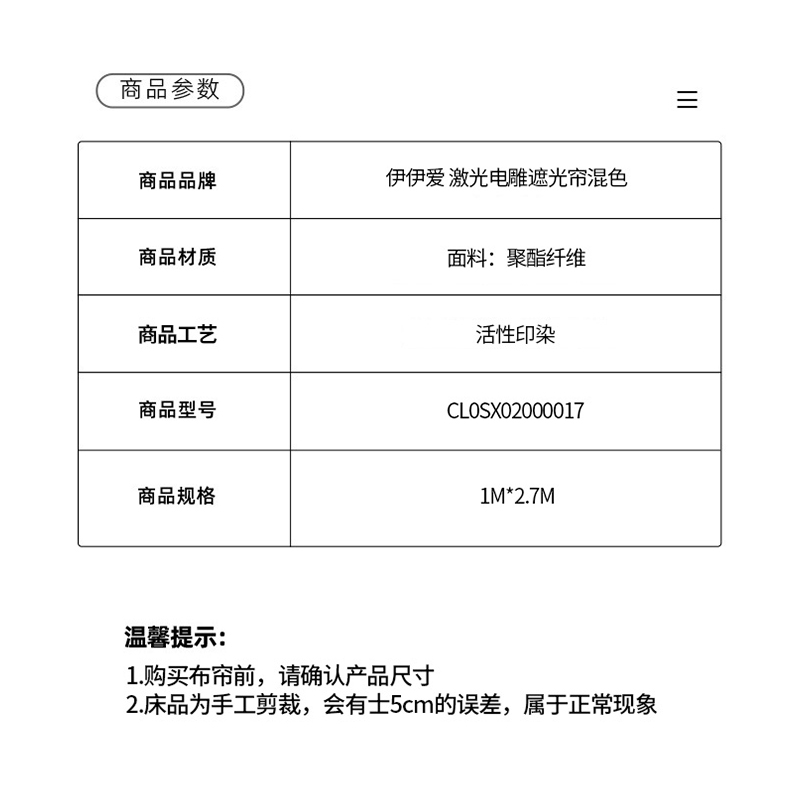 商品参数

| 商品品牌 | 伊伊爱 激光电雕遮光帘混色 |
|---|---|
| 商品材质 | 面料：聚酯纤维 |
| 商品工艺 | 活性印染 |
| 商品型号 | CL0SX02000017 |
| 商品规格 | 1M*2.7M |

温馨提示：

1.购买布帘前，请确认产品尺寸
2.床品为手工剪裁，会有士5cm的误差，属于正常现象